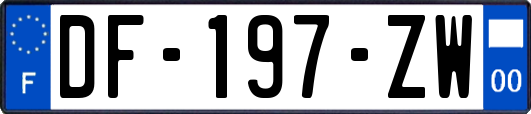 F
DF-197-ZW
00